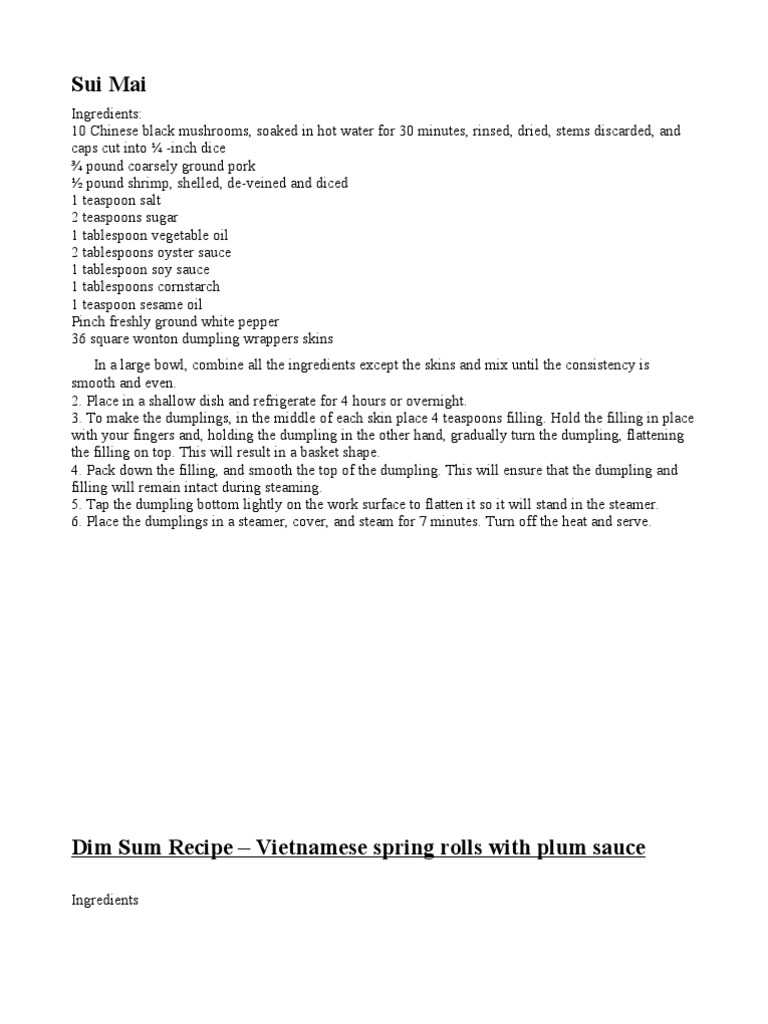 Sui Mai

Ingredients:
10 Chinese black mushrooms, soaked in hot water for 30 minutes, rinsed, dried, stems discarded, and caps cut into ¼ -inch dice
¾ pound coarsely ground pork
½ pound shrimp, shelled, de-veined and diced
1 teaspoon salt
2 teaspoons sugar
1 tablespoon vegetable oil
2 tablespoons oyster sauce
1 tablespoon soy sauce
1 tablespoons cornstarch
1 teaspoon sesame oil
Pinch freshly ground white pepper
36 square wonton dumpling wrappers skins

In a large bowl, combine all the ingredients except the skins and mix until the consistency is smooth and even.
2. Place in a shallow dish and refrigerate for 4 hours or overnight.
3. To make the dumplings, in the middle of each skin place 4 teaspoons filling. Hold the filling in place with your fingers and, holding the dumpling in the other hand, gradually turn the dumpling, flattening the filling on top. This will result in a basket shape.
4. Pack down the filling, and smooth the top of the dumpling. This will ensure that the dumpling and filling will remain intact during steaming.
5. Tap the dumpling bottom lightly on the work surface to flatten it so it will stand in the steamer.
6. Place the dumplings in a steamer, cover, and steam for 7 minutes. Turn off the heat and serve.

Dim Sum Recipe – Vietnamese spring rolls with plum sauce

Ingredients